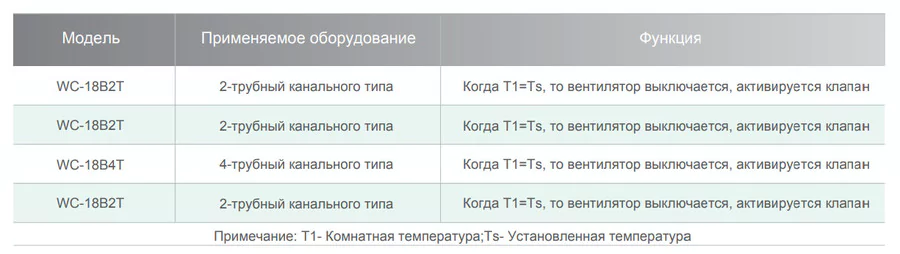 | Модель | Применяемое оборудование | Функция |
|---|---|---|
| WC-18B2T | 2-трубный канального типа | Когда T1=Ts, то вентилятор выключается, активируется клапан |
| WC-18B2T | 2-трубный канального типа | Когда T1=Ts, то вентилятор выключается, активируется клапан |
| WC-18B4T | 4-трубный канального типа | Когда T1=Ts, то вентилятор выключается, активируется клапан |
| WC-18B2T | 2-трубный канального типа | Когда T1=Ts, то вентилятор выключается, активируется клапан |

Примечание: T1- Комнатная температура;Ts- Установленная температура